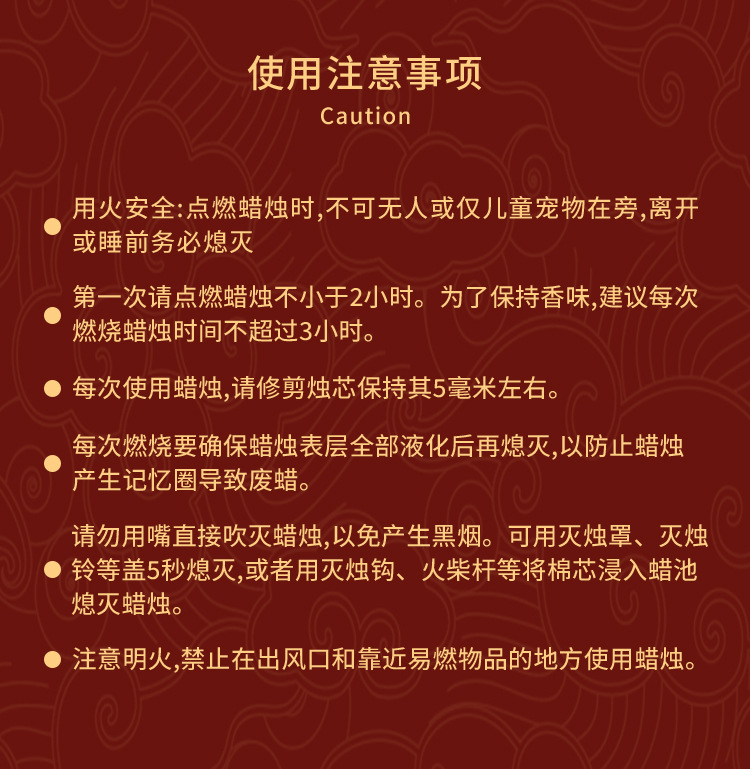 使用注意事项
Caution

• 用火安全:点燃蜡烛时,不可无人或仅儿童宠物在旁,离开或睡前务必熄灭

• 第一次请点燃蜡烛不小于2小时。为了保持香味,建议每次燃烧蜡烛时间不超过3小时。

• 每次使用蜡烛,请修剪烛芯保持其5毫米左右。

• 每次燃烧要确保蜡烛表层全部液化后再熄灭,以防止蜡烛产生记忆圈导致废蜡。

• 请勿用嘴直接吹灭蜡烛,以免产生黑烟。可用灭烛罩、灭烛铃等盖5秒熄灭,或者用灭烛钩、火柴杆等将棉芯浸入蜡池熄灭蜡烛。

• 注意明火,禁止在出风口和靠近易燃物品的地方使用蜡烛。